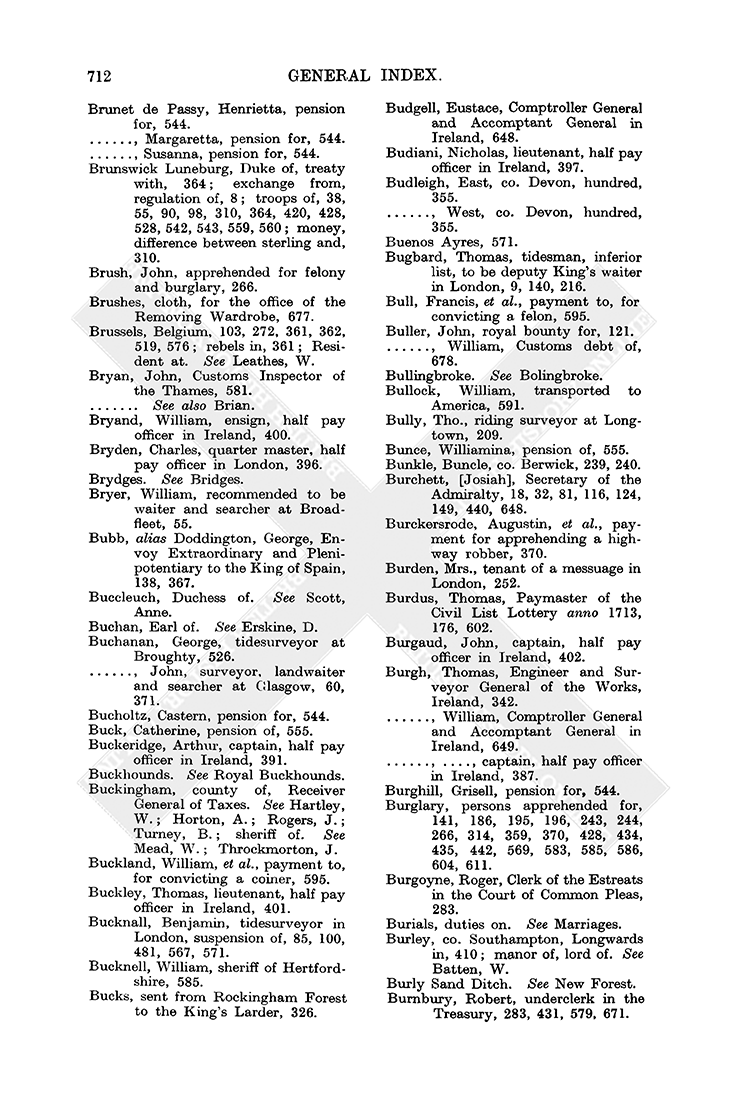 712 GENERAL INDEX.

Brunet de Passy, Henrietta, pension for, 544.
......, Margaretta, pension for, 544.
......, Susanna, pension for, 544.
Brunswick Luneburg, Duke of, treaty with, 364; exchange from, regulation of, 8; troops of, 38, 55, 90, 98, 310, 364, 420, 428, 528, 542, 543, 559, 560; money, difference between sterling and, 310.
Brush, John, apprehended for felony and burglary, 266.
Brushes, cloth, for the office of the Removing Wardrobe, 677.
Brussels, Belgium, 103, 272, 361, 362, 519, 576; rebels in, 361; Resident at. See Leathes, W.
Bryan, John, Customs Inspector of the Thames, 581.
....... See also Brian.
Bryand, William, ensign, half pay officer in Ireland, 400.
Bryden, Charles, quarter master, half pay officer in London, 396.
Brydges. See Bridges.
Bryer, William, recommended to be waiter and searcher at Broadfleet, 55.
Bubb, alias Doddington, George, Envoy Extraordinary and Plenipotentiary to the King of Spain, 138, 367.
Buccleuch, Duchess of. See Scott, Anne.
Buchan, Earl of. See Erskine, D.
Buchanan, George, tidesurveyor at Broughty, 526.
......, John, surveyor, landwaiter and searcher at Glasgow, 60, 371.
Bucholtz, Castern, pension for, 544.
Buck, Catherine, pension of, 555.
Buckeridge, Arthur, captain, half pay officer in Ireland, 391.
Buckhounds. See Royal Buckhounds.
Buckingham, county of, Receiver General of Taxes. See Hartley, W.; Horton, A.; Rogers, J.; Turney, B.; sheriff of. See Mead, W.; Throckmorton, J.
Buckland, William, et al., payment to, for convicting a coiner, 595.
Buckley, Thomas, lieutenant, half pay officer in Ireland, 401.
Bucknall, Benjamin, tidesurveyor in London, suspension of, 85, 100, 481, 567, 571.
Bucknell, William, sheriff of Hertfordshire, 585.
Bucks, sent from Rockingham Forest to the King's Larder, 326.

Budgell, Eustace, Comptroller General and Accomptant General in Ireland, 648.
Budiani, Nicholas, lieutenant, half pay officer in Ireland, 397.
Budleigh, East, co. Devon, hundred, 355.
......, West, co. Devon, hundred, 355.
Buenos Ayres, 571.
Bugbard, Thomas, tidesman, inferior list, to be deputy King's waiter in London, 9, 140, 216.
Bull, Francis, et al., payment to, for convicting a felon, 595.
Buller, John, royal bounty for, 121.
......, William, Customs debt of, 678.
Bullingbroke. See Bolingbroke.
Bullock, William, transported to America, 591.
Bully, Tho., riding surveyor at Longtown, 209.
Bunce, Williamina, pension of, 555.
Bunkle, Buncle, co. Berwick, 239, 240.
Burchett, [Josiah], Secretary of the Admiralty, 18, 32, 81, 116, 124, 149, 440, 648.
Burckersrode, Augustin, et al., payment for apprehending a highway robber, 370.
Burden, Mrs., tenant of a messuage in London, 252.
Burdus, Thomas, Paymaster of the Civil List Lottery anno 1713, 176, 602.
Burgaud, John, captain, half pay officer in Ireland, 402.
Burgh, Thomas, Engineer and Surveyor General of the Works, Ireland, 342.
......, William, Comptroller General and Accomptant General in Ireland, 649.
......, ...., captain, half pay officer in Ireland, 387.
Burghill, Grisell, pension for, 544.
Burglary, persons apprehended for, 141, 186, 195, 196, 243, 244, 266, 314, 359, 370, 428, 434, 435, 442, 569, 583, 585, 586, 604, 611.
Burgoyne, Roger, Clerk of the Estreats in the Court of Common Pleas, 283.
Burials, duties on. See Marriages.
Burley, co. Southampton, Longwards in, 410; manor of, lord of. See Batten, W.
Burly Sand Ditch. See New Forest.
Burnbury, Robert, underclerk in the Treasury, 283, 431, 579, 671.